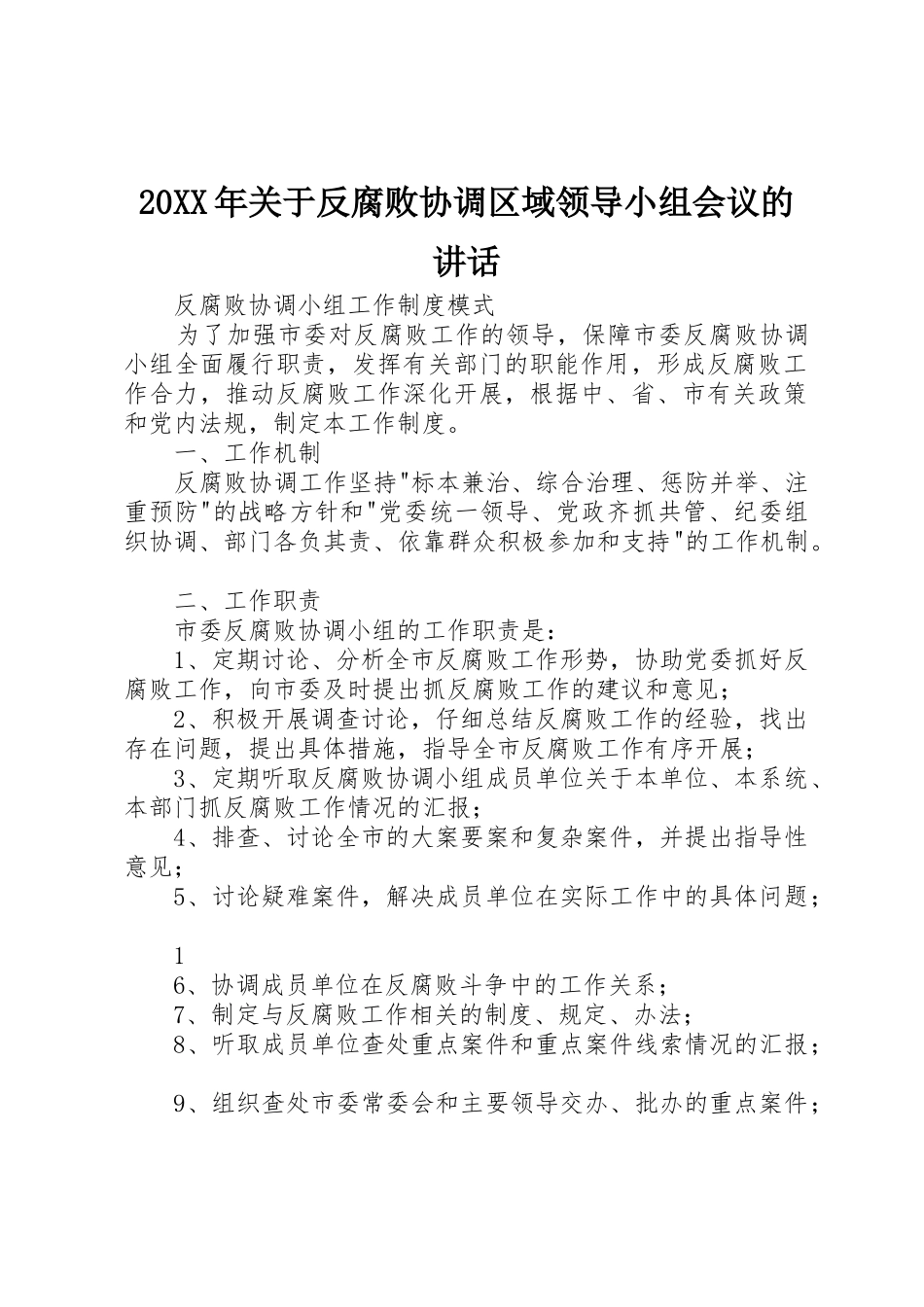 20XX年关于反腐败协调区域领导小组会议的讲话

反腐败协调小组工作制度模式

为了加强市委对反腐败工作的领导，保障市委反腐败协调小组全面履行职责，发挥有关部门的职能作用，形成反腐败工作合力，推动反腐败工作深化开展，根据中、省、市有关政策和党内法规，制定本工作制度。

一、工作机制

反腐败协调工作坚持"标本兼治、综合治理、惩防并举、注重预防"的战略方针和"党委统一领导、党政齐抓共管、纪委组织协调、部门各负其责、依靠群众积极参加和支持"的工作机制。

二、工作职责

市委反腐败协调小组的工作职责是：

1、定期讨论、分析全市反腐败工作形势，协助党委抓好反腐败工作，向市委及时提出抓反腐败工作的建议和意见；

2、积极开展调查讨论，仔细总结反腐败工作的经验，找出存在问题，提出具体措施，指导全市反腐败工作有序开展；

3、定期听取反腐败协调小组成员单位关于本单位、本系统、本部门抓反腐败工作情况的汇报；

4、排查、讨论全市的大案要案和复杂案件，并提出指导性意见；

5、讨论疑难案件，解决成员单位在实际工作中的具体问题；

1

6、协调成员单位在反腐败斗争中的工作关系；

7、制定与反腐败工作相关的制度、规定、办法；

8、听取成员单位查处重点案件和重点案件线索情况的汇报；

9、组织查处市委常委会和主要领导交办、批办的重点案件；